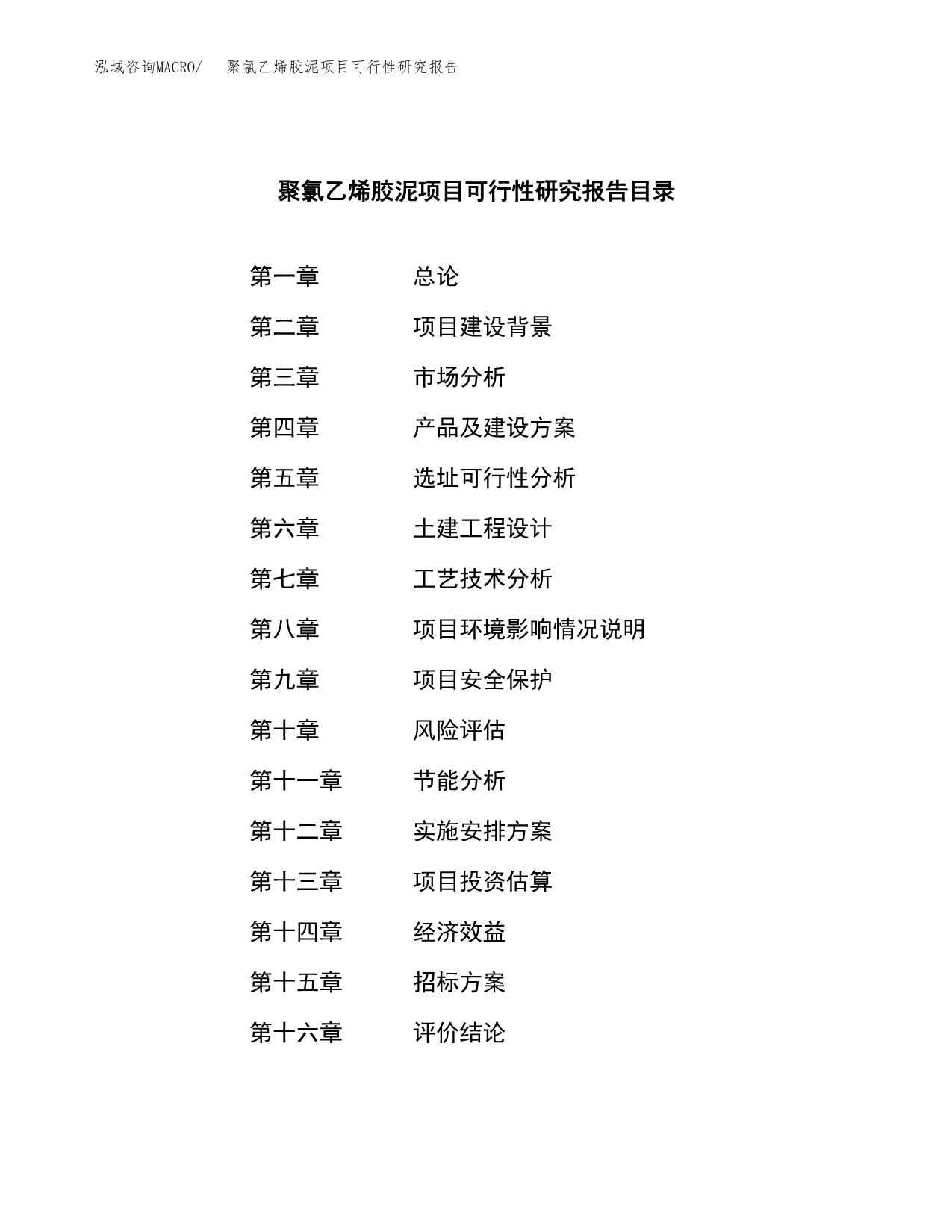 泓域咨询MACRO/ 聚氯乙烯胶泥项目可行性研究报告

聚氯乙烯胶泥项目可行性研究报告目录

第一章 总论

第二章 项目建设背景

第三章 市场分析

第四章 产品及建设方案

第五章 选址可行性分析

第六章 土建工程设计

第七章 工艺技术分析

第八章 项目环境影响情况说明

第九章 项目安全保护

第十章 风险评估

第十一章 节能分析

第十二章 实施安排方案

第十三章 项目投资估算

第十四章 经济效益

第十五章 招标方案

第十六章 评价结论